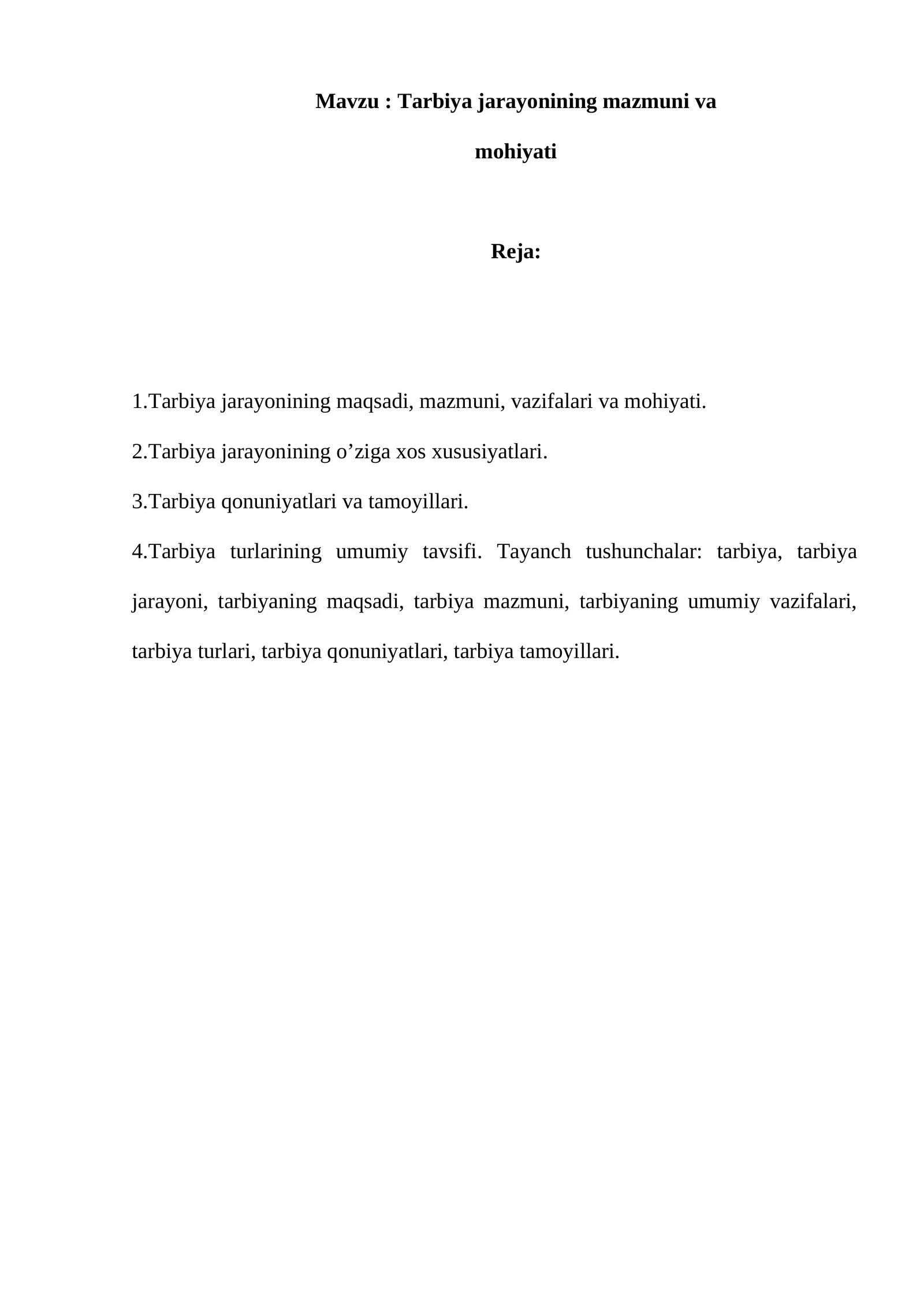 Mavzu : Tarbiya jarayonining mazmuni va mohiyati

Reja:

1.Tarbiya jarayonining maqsadi, mazmuni, vazifalari va mohiyati.

2.Tarbiya jarayonining o’ziga xos xususiyatlari.

3.Tarbiya qonuniyatlari va tamoyillari.

4.Tarbiya turlarining umumiy tavsifi. Tayanch tushunchalar: tarbiya, tarbiya jarayoni, tarbiyaning maqsadi, tarbiya mazmuni, tarbiyaning umumiy vazifalari, tarbiya turlari, tarbiya qonuniyatlari, tarbiya tamoyillari.